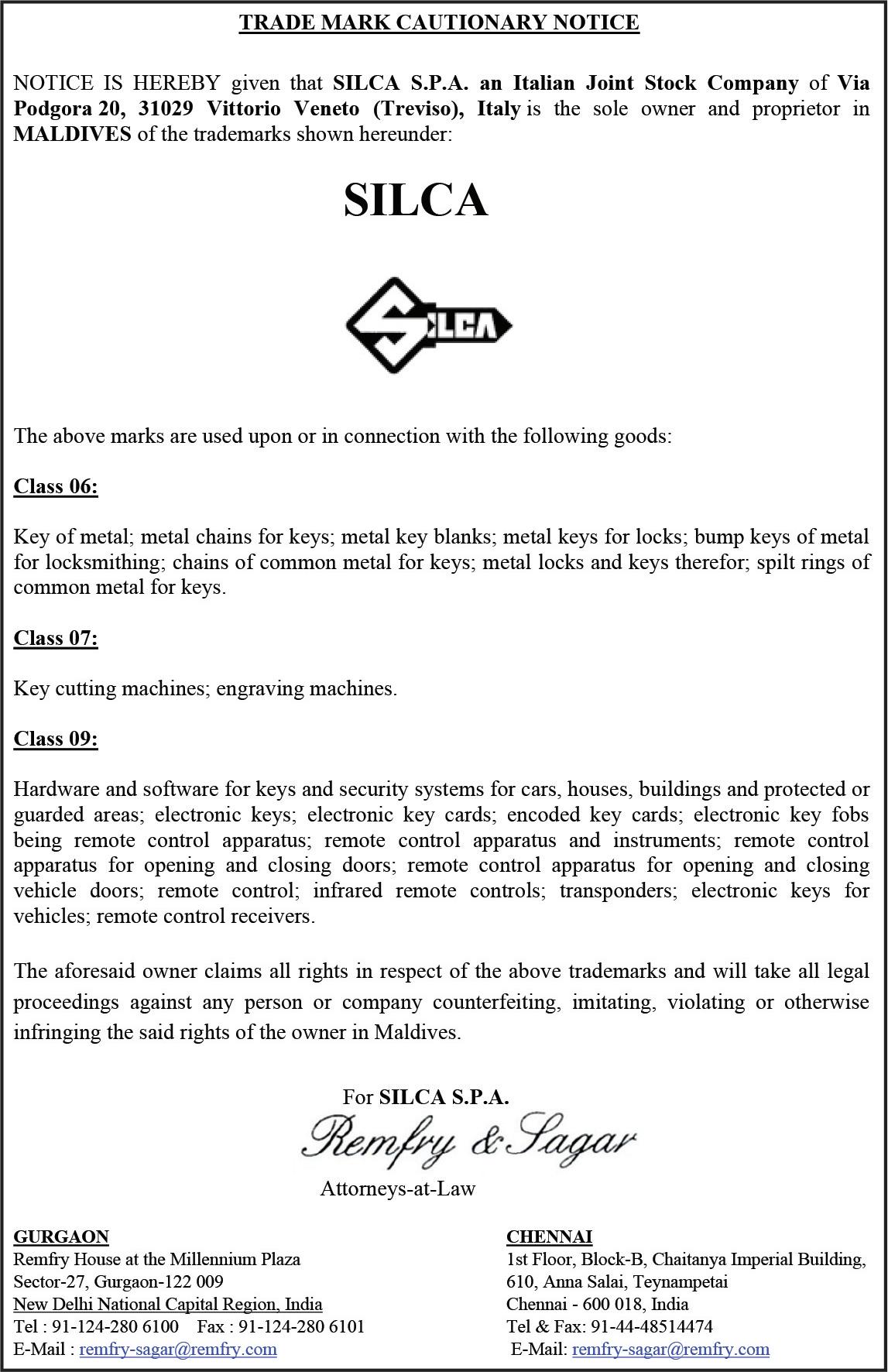 TRADE MARK CAUTIONARY NOTICE

NOTICE IS HEREBY given that SILCA S.P.A. an Italian Joint Stock Company of Via Podgora 20, 31029 Vittorio Veneto (Treviso), Italy is the sole owner and proprietor in MALDIVES of the trademarks shown hereunder:

SILCA

SILCA

The above marks are used upon or in connection with the following goods:

Class 06:

Key of metal; metal chains for keys; metal key blanks; metal keys for locks; bump keys of metal for locksmithing; chains of common metal for keys; metal locks and keys therefor; spilt rings of common metal for keys.

Class 07:

Key cutting machines; engraving machines.

Class 09:

Hardware and software for keys and security systems for cars, houses, buildings and protected or guarded areas; electronic keys; electronic key cards; encoded key cards; electronic key fobs being remote control apparatus; remote control apparatus and instruments; remote control apparatus for opening and closing doors; remote control apparatus for opening and closing vehicle doors; remote control; infrared remote controls; transponders; electronic keys for vehicles; remote control receivers.

The aforesaid owner claims all rights in respect of the above trademarks and will take all legal proceedings against any person or company counterfeiting, imitating, violating or otherwise infringing the said rights of the owner in Maldives.

For SILCA S.P.A.
Remfry & Sagar
Attorneys-at-Law

GURGAON
Remfry House at the Millennium Plaza
Sector-27, Gurgaon-122 009
New Delhi National Capital Region, India
Tel : 91-124-280 6100 Fax : 91-124-280 6101
E-Mail : remfry-sagar@remfry.com

CHENNAI
1st Floor, Block-B, Chaitanya Imperial Building,
610, Anna Salai, Teynampetai
Chennai - 600 018, India
Tel & Fax: 91-44-48514474
E-Mail: remfry-sagar@remfry.com